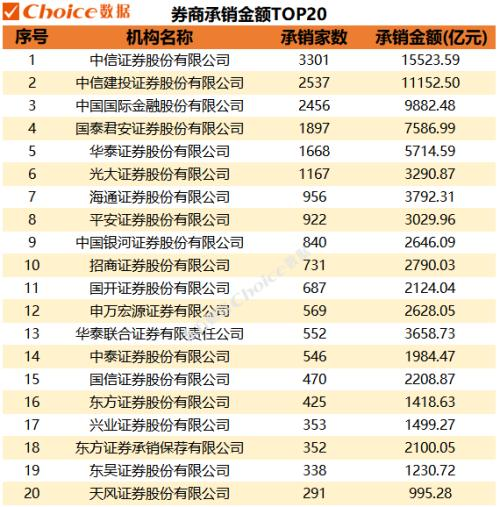 Choice数据 券商承销金额TOP20

| 序号 | 机构名称 | 承销家数 | 承销金额(亿元) |
|---|---|---|---|
| 1 | 中信证券股份有限公司 | 3301 | 15523.59 |
| 2 | 中信建投证券股份有限公司 | 2537 | 11152.50 |
| 3 | 中国国际金融股份有限公司 | 2456 | 9882.48 |
| 4 | 国泰君安证券股份有限公司 | 1897 | 7586.99 |
| 5 | 华泰证券股份有限公司 | 1668 | 5714.59 |
| 6 | 光大证券股份有限公司 | 1167 | 3290.87 |
| 7 | 海通证券股份有限公司 | 956 | 3792.31 |
| 8 | 平安证券股份有限公司 | 922 | 3029.96 |
| 9 | 中国银河证券股份有限公司 | 840 | 2646.09 |
| 10 | 招商证券股份有限公司 | 731 | 2790.03 |
| 11 | 国开证券股份有限公司 | 687 | 2124.04 |
| 12 | 申万宏源证券有限公司 | 569 | 2628.05 |
| 13 | 华泰联合证券有限责任公司 | 552 | 3658.73 |
| 14 | 中泰证券股份有限公司 | 546 | 1984.47 |
| 15 | 国信证券股份有限公司 | 470 | 2208.87 |
| 16 | 东方证券股份有限公司 | 425 | 1418.63 |
| 17 | 兴业证券股份有限公司 | 353 | 1499.27 |
| 18 | 东方证券承销保荐有限公司 | 352 | 2100.05 |
| 19 | 东吴证券股份有限公司 | 338 | 1230.72 |
| 20 | 天风证券股份有限公司 | 291 | 995.28 |

Choice数据